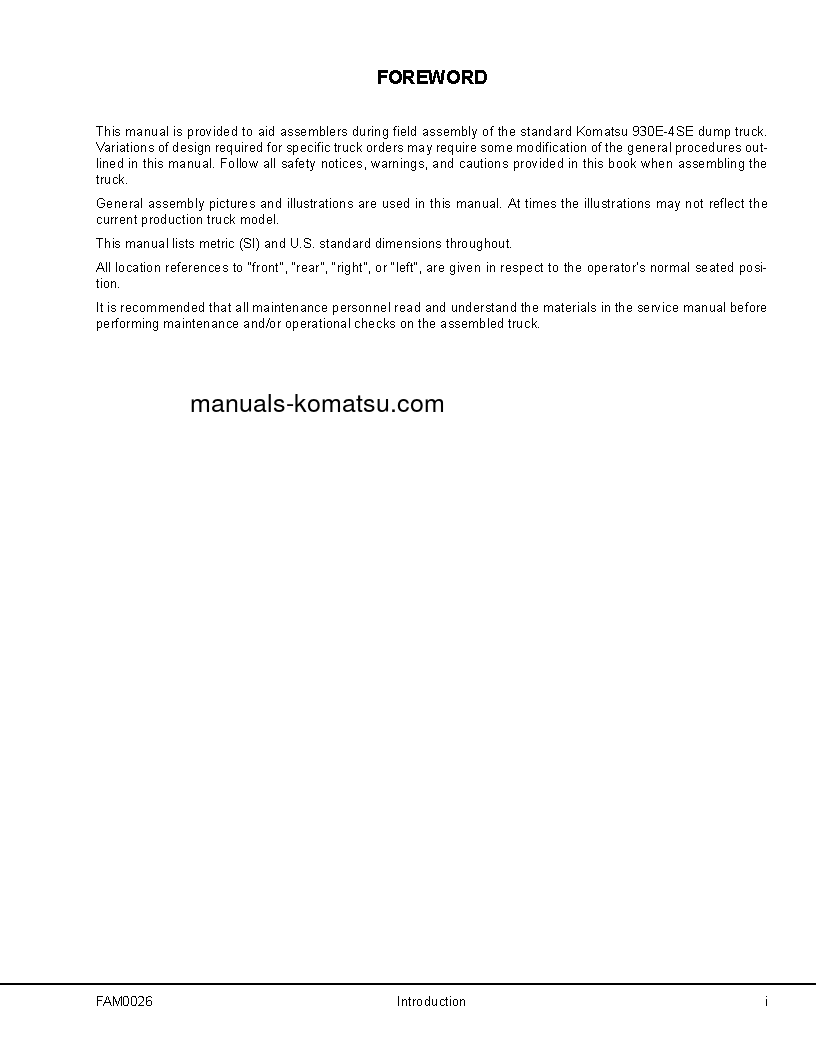 FOREWORD

This manual is provided to aid assemblers during field assembly of the standard Komatsu 930E-4SE dump truck. Variations of design required for specific truck orders may require some modification of the general procedures outlined in this manual. Follow all safety notices, warnings, and cautions provided in this book when assembling the truck.

General assembly pictures and illustrations are used in this manual. At times the illustrations may not reflect the current production truck model.

This manual lists metric (SI) and U.S. standard dimensions throughout.

All location references to "front", "rear", "right", or "left", are given in respect to the operator's normal seated position.

It is recommended that all maintenance personnel read and understand the materials in the service manual before performing maintenance and/or operational checks on the assembled truck.

manuals-komatsu.com

FAM0026 Introduction i